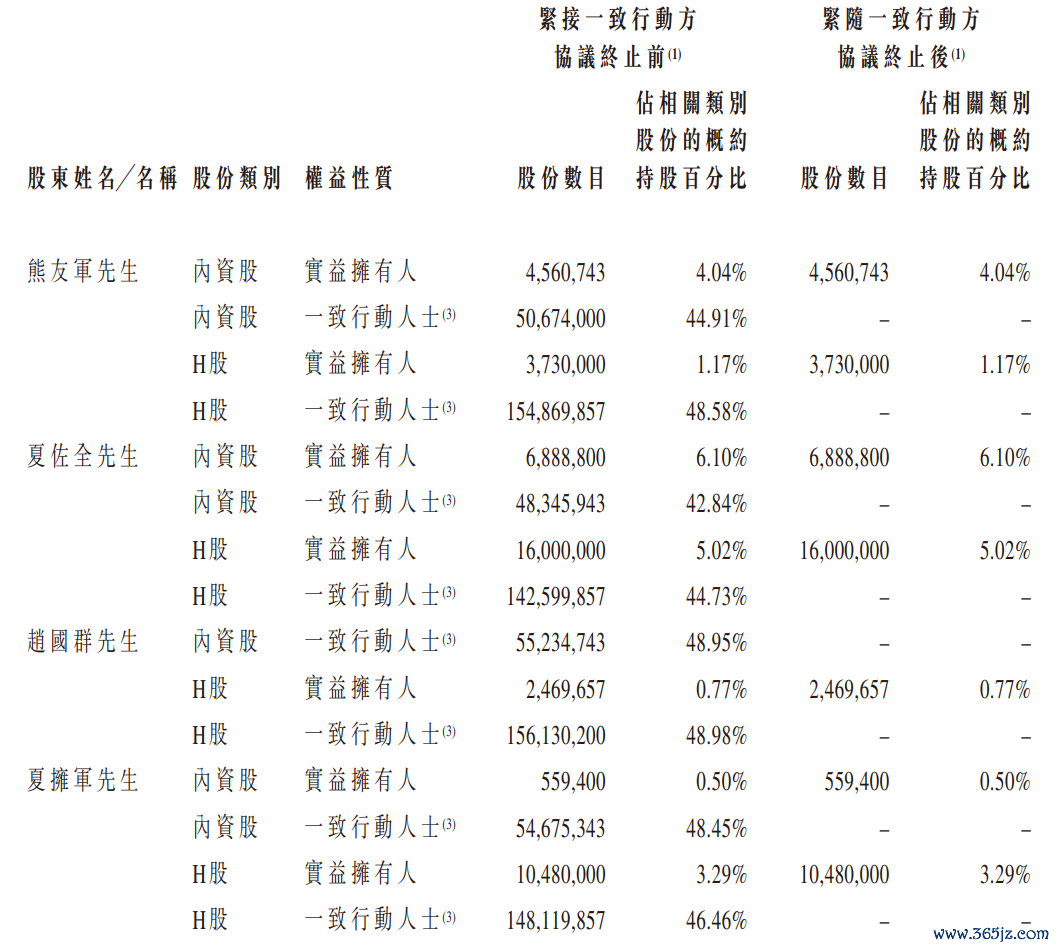 | 股東姓名／名稱 | 股份類別 | 權益性質 | 緊接一致行動方協議終止前$^{(1)}$ 股份數目 | 緊接一致行動方協議終止前$^{(1)}$ 佔相關類別股份的概約持股百分比 | 緊隨一致行動方協議終止後$^{(1)}$ 股份數目 | 緊隨一致行動方協議終止後$^{(1)}$ 佔相關類別股份的概約持股百分比 |
|---|---|---|---|---|---|---|
| 熊友軍先生 | 內資股 | 實益擁有人 | 4,560,743 | 4.04% | 4,560,743 | 4.04% |
| | 內資股 | 一致行動人士$^{(3)}$ | 50,674,000 | 44.91% | – | – |
| | H股 | 實益擁有人 | 3,730,000 | 1.17% | 3,730,000 | 1.17% |
| | H股 | 一致行動人士$^{(3)}$ | 154,869,857 | 48.58% | – | – |
| 夏佐全先生 | 內資股 | 實益擁有人 | 6,888,800 | 6.10% | 6,888,800 | 6.10% |
| | 內資股 | 一致行動人士$^{(3)}$ | 48,345,943 | 42.84% | – | – |
| | H股 | 實益擁有人 | 16,000,000 | 5.02% | 16,000,000 | 5.02% |
| | H股 | 一致行動人士$^{(3)}$ | 142,599,857 | 44.73% | – | – |
| 趙國群先生 | 內資股 | 一致行動人士$^{(3)}$ | 55,234,743 | 48.95% | – | – |
| | H股 | 實益擁有人 | 2,469,657 | 0.77% | 2,469,657 | 0.77% |
| | H股 | 一致行動人士$^{(3)}$ | 156,130,200 | 48.98% | – | – |
| 夏擁軍先生 | 內資股 | 實益擁有人 | 559,400 | 0.50% | 559,400 | 0.50% |
| | 內資股 | 一致行動人士$^{(3)}$ | 54,675,343 | 48.45% | – | – |
| | H股 | 實益擁有人 | 10,480,000 | 3.29% | 10,480,000 | 3.29% |
| | H股 | 一致行動人士$^{(3)}$ | 148,119,857 | 46.46% | – | – |

www.365jz.com